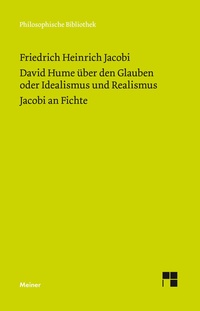 Philosophische Bibliothek

Friedrich Heinrich Jacobi

David Hume über den Glauben oder Idealismus und Realismus

Jacobi an Fichte

Meiner